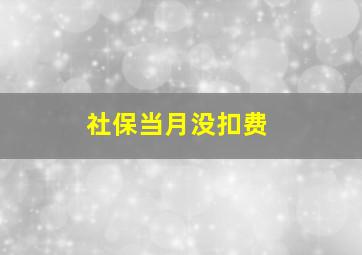 社保当月没扣费